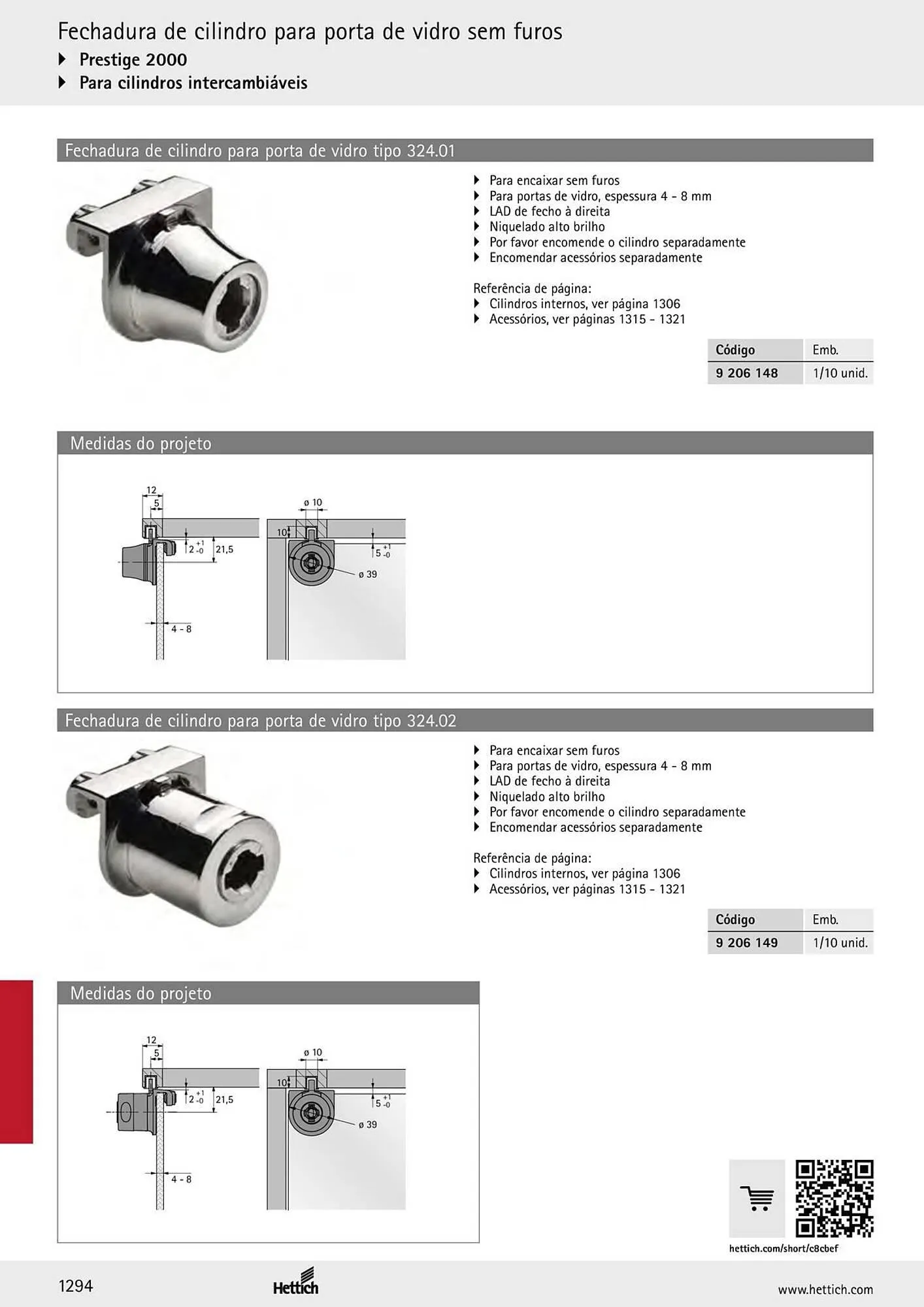 Fechadura de cilindro para porta de vidro sem furos

▸ Prestige 2000
▸ Para cilindros intercambiáveis

Fechadura de cilindro para porta de vidro tipo 324.01

▸ Para encaixar sem furos
▸ Para portas de vidro, espessura 4 - 8 mm
▸ LAD de fecho à direita
▸ Niquelado alto brilho
▸ Por favor encomende o cilindro separadamente
▸ Encomendar acessórios separadamente

Referência de página:
▸ Cilindros internos, ver página 1306
▸ Acessórios, ver páginas 1315 - 1321

| Código | Emb. |
|---|---|
| 9 206 148 | 1/10 unid. |

Medidas do projeto

12
5
$2^{+1}_{-0}$
21,5
4 - 8
ø 10
10
$5^{+1}_{-0}$
ø 39

Fechadura de cilindro para porta de vidro tipo 324.02

▸ Para encaixar sem furos
▸ Para portas de vidro, espessura 4 - 8 mm
▸ LAD de fecho à direita
▸ Niquelado alto brilho
▸ Por favor encomende o cilindro separadamente
▸ Encomendar acessórios separadamente

Referência de página:
▸ Cilindros internos, ver página 1306
▸ Acessórios, ver páginas 1315 - 1321

| Código | Emb. |
|---|---|
| 9 206 149 | 1/10 unid. |

Medidas do projeto

12
5
$2^{+1}_{-0}$
21,5
4 - 8
ø 10
10
$5^{+1}_{-0}$
ø 39

hettich.com/short/c8cbef

1294
Hettich
www.hettich.com